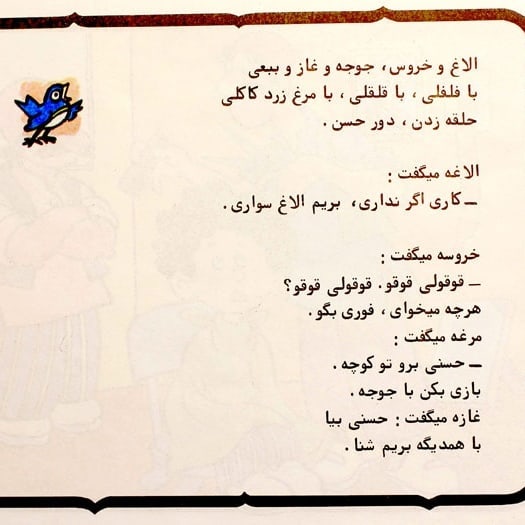 الاغ و خروس، جوجه و غاز و ببعی
با فلفلی، با قلقلی، با مرغ زرد کاکلی
حلقه زدن، دور حسن.

الاغه میگفت:
- کاری اگر نداری، بریم الاغ سواری.

خروسه میگفت:
- قوقولی قوقو. قوقولی قوقو؟
هرچه میخوای، فوری بگو.
مرغه میگفت:
- حسنی برو تو کوچه.
بازی بکن با جوجه.
غازه میگفت: حسنی بیا
با همدیگه بریم شنا.